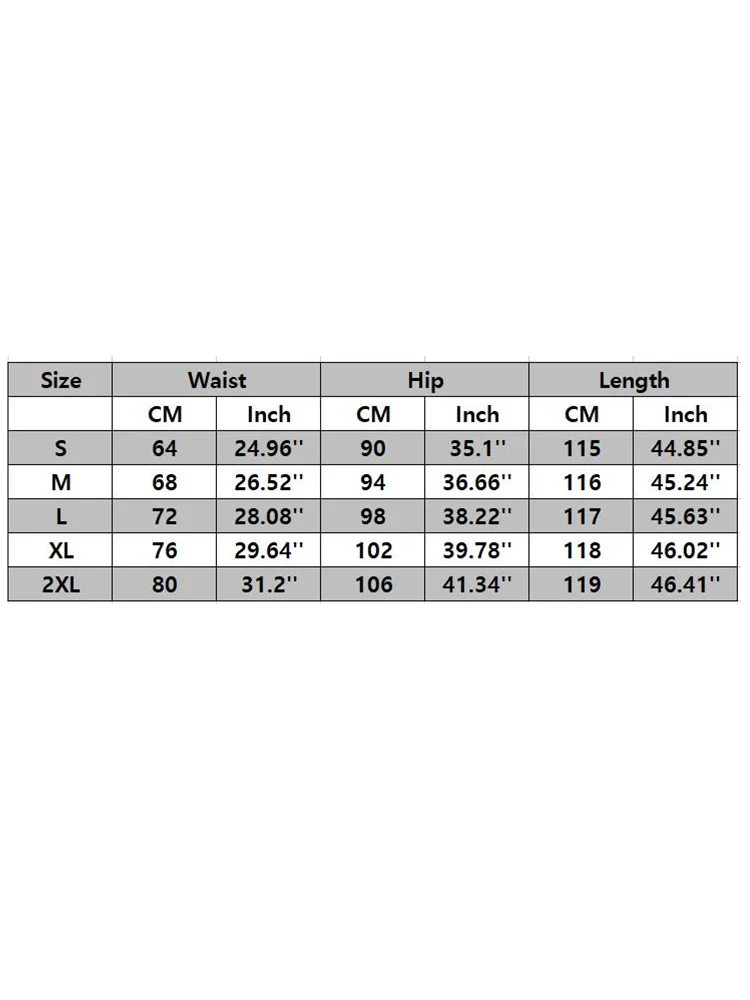 | Size | Waist | | Hip | | Length | |
|---|---|---|---|---|---|---|
| | CM | Inch | CM | Inch | CM | Inch |
| S | 64 | 24.96'' | 90 | 35.1'' | 115 | 44.85'' |
| M | 68 | 26.52'' | 94 | 36.66'' | 116 | 45.24'' |
| L | 72 | 28.08'' | 98 | 38.22'' | 117 | 45.63'' |
| XL | 76 | 29.64'' | 102 | 39.78'' | 118 | 46.02'' |
| 2XL | 80 | 31.2'' | 106 | 41.34'' | 119 | 46.41'' |